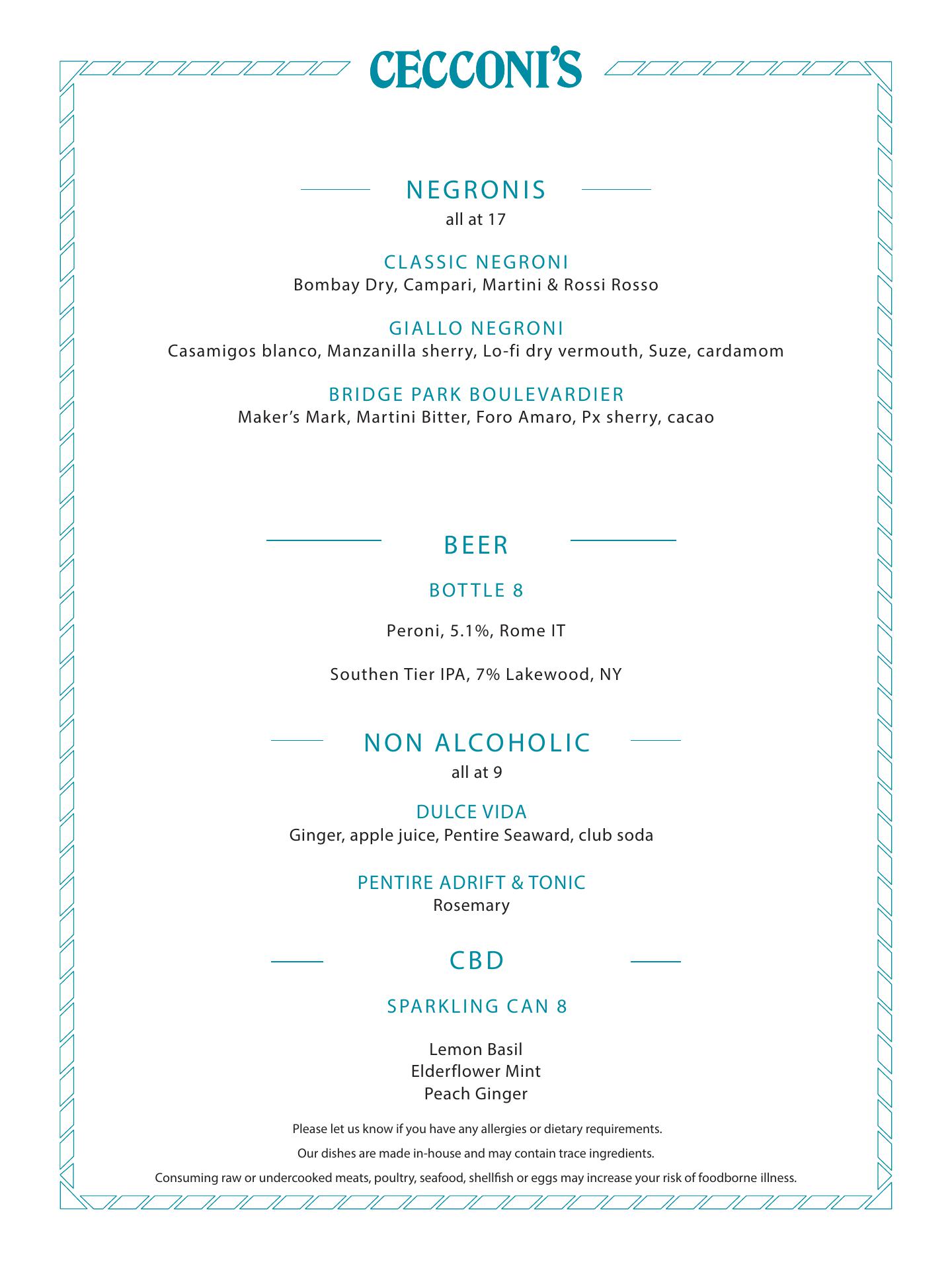 CECCONI'S

NEGRONIS
all at 17

CLASSIC NEGRONI
Bombay Dry, Campari, Martini & Rossi Rosso

GIALLO NEGRONI
Casamigos blanco, Manzanilla sherry, Lo-fi dry vermouth, Suze, cardamom

BRIDGE PARK BOULEVARDIER
Maker's Mark, Martini Bitter, Foro Amaro, Px sherry, cacao

BEER

BOTTLE 8

Peroni, 5.1%, Rome IT

Southen Tier IPA, 7% Lakewood, NY

NON ALCOHOLIC
all at 9

DULCE VIDA
Ginger, apple juice, Pentire Seaward, club soda

PENTIRE ADRIFT & TONIC
Rosemary

CBD

SPARKLING CAN 8

Lemon Basil
Elderflower Mint
Peach Ginger

Please let us know if you have any allergies or dietary requirements.

Our dishes are made in-house and may contain trace ingredients.

Consuming raw or undercooked meats, poultry, seafood, shellfish or eggs may increase your risk of foodborne illness.